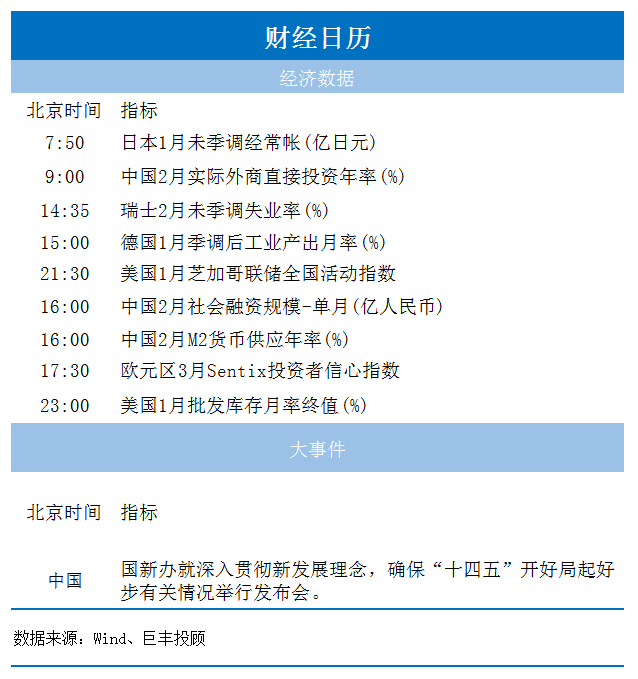 财经日历

经济数据

| 北京时间 | 指标 |
|---|---|
| 7:50 | 日本1月未季调经常帐(亿日元) |
| 9:00 | 中国2月实际外商直接投资年率(%) |
| 14:35 | 瑞士2月未季调失业率(%) |
| 15:00 | 德国1月季调后工业产出月率(%) |
| 21:30 | 美国1月芝加哥联储全国活动指数 |
| 16:00 | 中国2月社会融资规模-单月(亿人民币) |
| 16:00 | 中国2月M2货币供应年率(%) |
| 17:30 | 欧元区3月Sentix投资者信心指数 |
| 23:00 | 美国1月批发库存月率终值(%) |

大事件

| 北京时间 | 指标 |
|---|---|
| 中国 | 国新办就深入贯彻新发展理念，确保“十四五”开好局起好步有关情况举行发布会。 |

数据来源：Wind、巨丰投顾